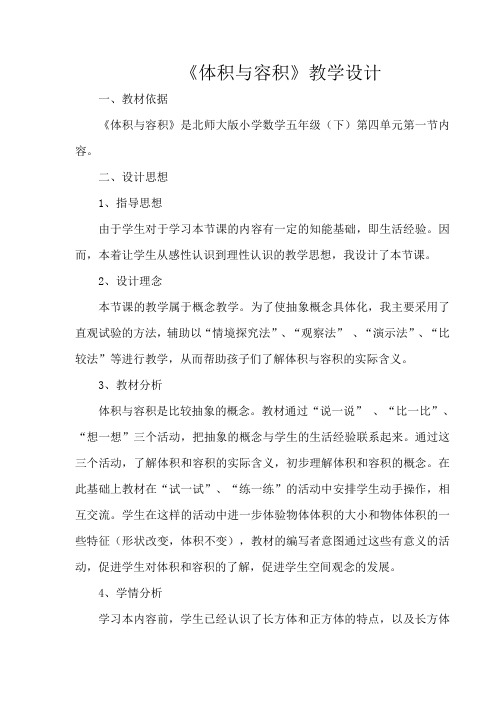 《体积与容积》教学设计

一、教材依据

《体积与容积》是北师大版小学数学五年级（下）第四单元第一节内容。

二、设计思想

1、指导思想

由于学生对于学习本节课的内容有一定的知能基础，即生活经验。因而，本着让学生从感性认识到理性认识的教学思想，我设计了本节课。

2、设计理念

本节课的教学属于概念教学。为了使抽象概念具体化，我主要采用了直观试验的方法，辅助以“情境探究法”、“观察法” 、“演示法”、“比较法”等进行教学，从而帮助孩子们了解体积与容积的实际含义。

3、教材分析

体积与容积是比较抽象的概念。教材通过“说一说” 、“比一比”、“想一想”三个活动，把抽象的概念与学生的生活经验联系起来。通过这三个活动，了解体积和容积的实际含义，初步理解体积和容积的概念。在此基础上教材在“试一试”、“练一练”的活动中安排学生动手操作，相互交流。学生在这样的活动中进一步体验物体体积的大小和物体体积的一些特征（形状改变，体积不变），教材的编写者意图通过这些有意义的活动，促进学生对体积和容积的了解，促进学生空间观念的发展。

4、学情分析

学习本内容前，学生已经认识了长方体和正方体的特点，以及长方体